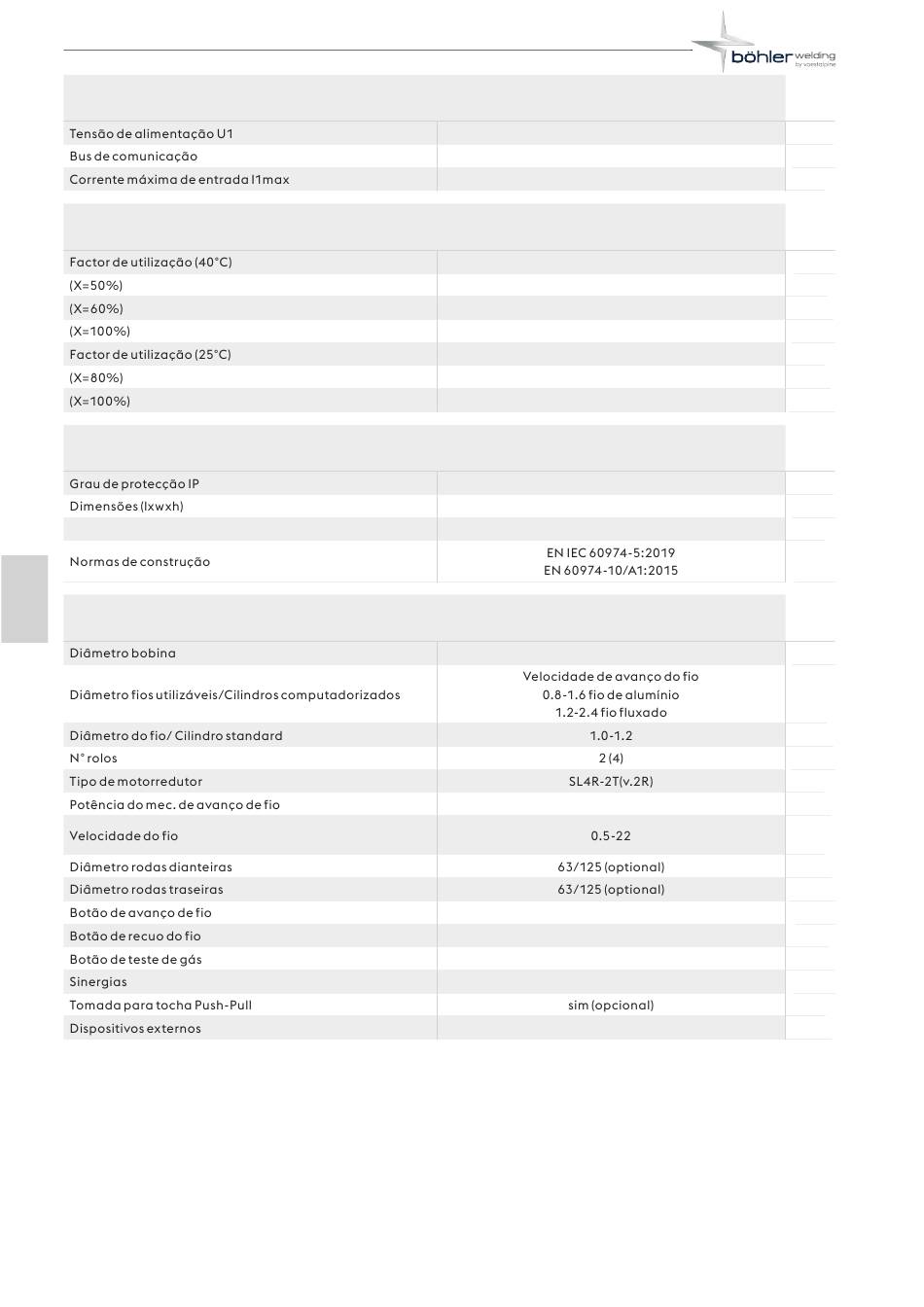 böhler welding
by voestalpine

| | |
|---|---|
| Tensão de alimentação U1 | |
| Bus de comunicação | |
| Corrente máxima de entrada I1max | |

| | |
|---|---|
| Factor de utilização (40°C) | |
| (X=50%) | |
| (X=60%) | |
| (X=100%) | |
| Factor de utilização (25°C) | |
| (X=80%) | |
| (X=100%) | |

| | |
|---|---|
| Grau de protecção IP | |
| Dimensões (lxwxh) | |
| | |
| Normas de construção | EN IEC 60974-5:2019 EN 60974-10/A1:2015 |

| | |
|---|---|
| Diâmetro bobina | |
| Diâmetro fios utilizáveis/Cilindros computadorizados | Velocidade de avanço do fio 0.8-1.6 fio de alumínio 1.2-2.4 fio fluxado |
| Diâmetro do fio/ Cilindro standard | 1.0-1.2 |
| N° rolos | 2 (4) |
| Tipo de motorredutor | SL4R-2T(v.2R) |
| Potência do mec. de avanço de fio | |
| Velocidade do fio | 0.5-22 |
| Diâmetro rodas dianteiras | 63/125 (optional) |
| Diâmetro rodas traseiras | 63/125 (optional) |
| Botão de avanço de fio | |
| Botão de recuo do fio | |
| Botão de teste de gás | |
| Sinergias | |
| Tomada para tocha Push-Pull | sim (opcional) |
| Dispositivos externos | |